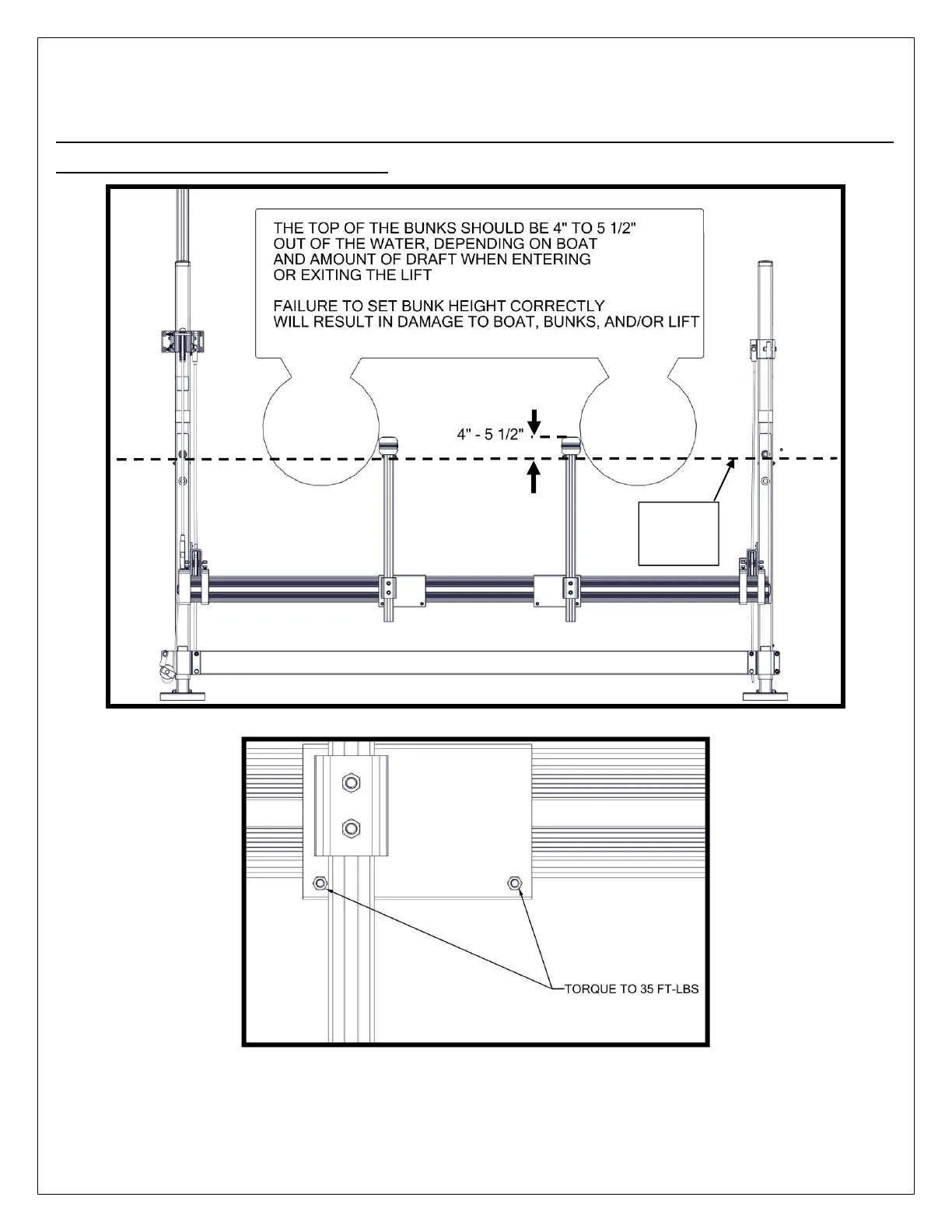 THE TOP OF THE BUNKS SHOULD BE 4" TO 5 1/2" OUT OF THE WATER, DEPENDING ON BOAT AND AMOUNT OF DRAFT WHEN ENTERING OR EXITING THE LIFT

FAILURE TO SET BUNK HEIGHT CORRECTLY WILL RESULT IN DAMAGE TO BOAT, BUNKS, AND/OR LIFT

4" - 5 1/2"

TORQUE TO 35 FT-LBS